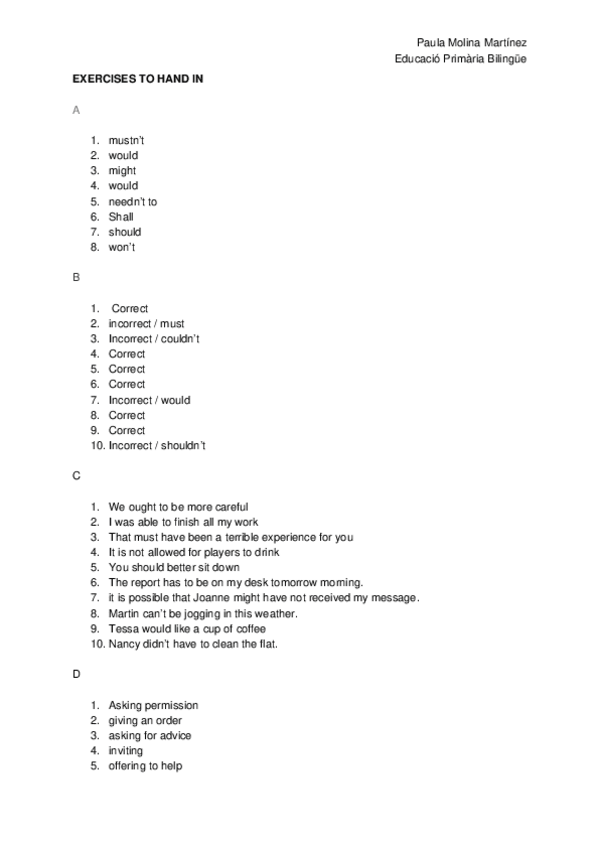 Paula Molina Martínez
Educació Primària Bilingüe

EXERCISES TO HAND IN

A

1. mustn't
2. would
3. might
4. would
5. needn't to
6. Shall
7. should
8. won't

B

1. Correct
2. incorrect / must
3. Incorrect / couldn't
4. Correct
5. Correct
6. Correct
7. Incorrect / would
8. Correct
9. Correct
10. Incorrect / shouldn't

C

1. We ought to be more careful
2. I was able to finish all my work
3. That must have been a terrible experience for you
4. It is not allowed for players to drink
5. You should better sit down
6. The report has to be on my desk tomorrow morning.
7. it is possible that Joanne might have not received my message.
8. Martin can't be jogging in this weather.
9. Tessa would like a cup of coffee
10. Nancy didn't have to clean the flat.

D

1. Asking permission
2. giving an order
3. asking for advice
4. inviting
5. offering to help